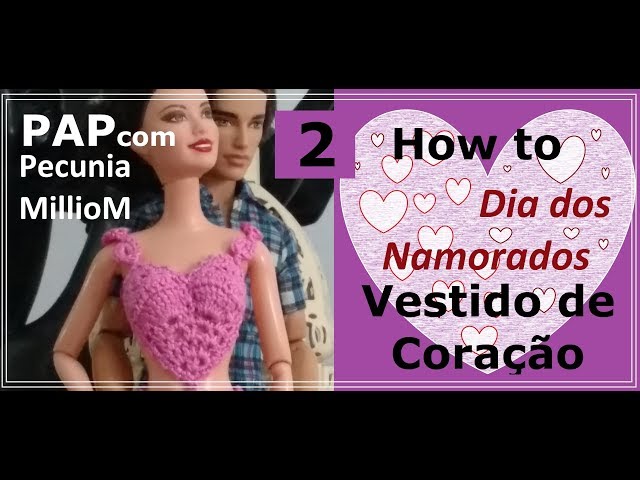 PAPcom
Pecunia
MillioM

2 How to

Dia dos
Namorados
Vestido de
Coração